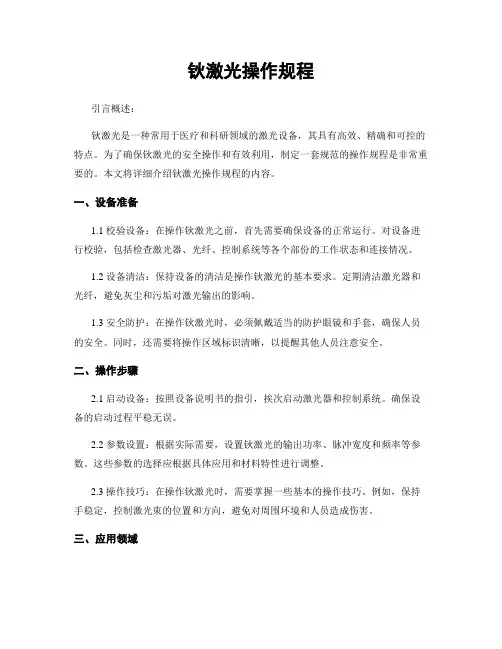 钬激光操作规程

引言概述：

钬激光是一种常用于医疗和科研领域的激光设备，其具有高效、精确和可控的特点。为了确保钬激光的安全操作和有效利用，制定一套规范的操作规程是非常重要的。本文将详细介绍钬激光操作规程的内容。

一、设备准备

1.1 校验设备：在操作钬激光之前，首先需要确保设备的正常运行。对设备进行校验，包括检查激光器、光纤、控制系统等各个部份的工作状态和连接情况。

1.2 设备清洁：保持设备的清洁是操作钬激光的基本要求。定期清洁激光器和光纤，避免灰尘和污垢对激光输出的影响。

1.3 安全防护：在操作钬激光时，必须佩戴适当的防护眼镜和手套，确保人员的安全。同时，还需要将操作区域标识清晰，以提醒其他人员注意安全。

二、操作步骤

2.1 启动设备：按照设备说明书的指引，挨次启动激光器和控制系统。确保设备的启动过程平稳无误。

2.2 参数设置：根据实际需要，设置钬激光的输出功率、脉冲宽度和频率等参数。这些参数的选择应根据具体应用和材料特性进行调整。

2.3 操作技巧：在操作钬激光时，需要掌握一些基本的操作技巧。例如，保持手稳定，控制激光束的位置和方向，避免对周围环境和人员造成伤害。

三、应用领域